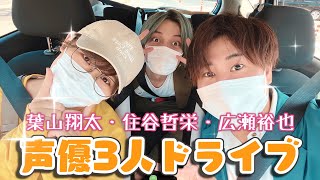 葉山翔太・住谷哲栄・広瀬裕也
声優3人ドライブ